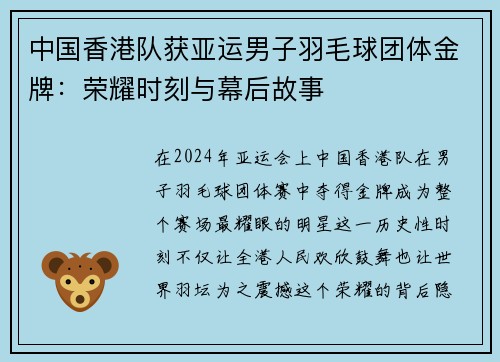 中国香港队获亚运男子羽毛球团体金牌：荣耀时刻与幕后故事

在2024年亚运会上中国香港队在男子羽毛球团体赛中夺得金牌成为整个赛场最耀眼的明星这一历史性时刻不仅让全港人民欢欣鼓舞也让世界羽坛为之震撼这个荣耀的背后隐